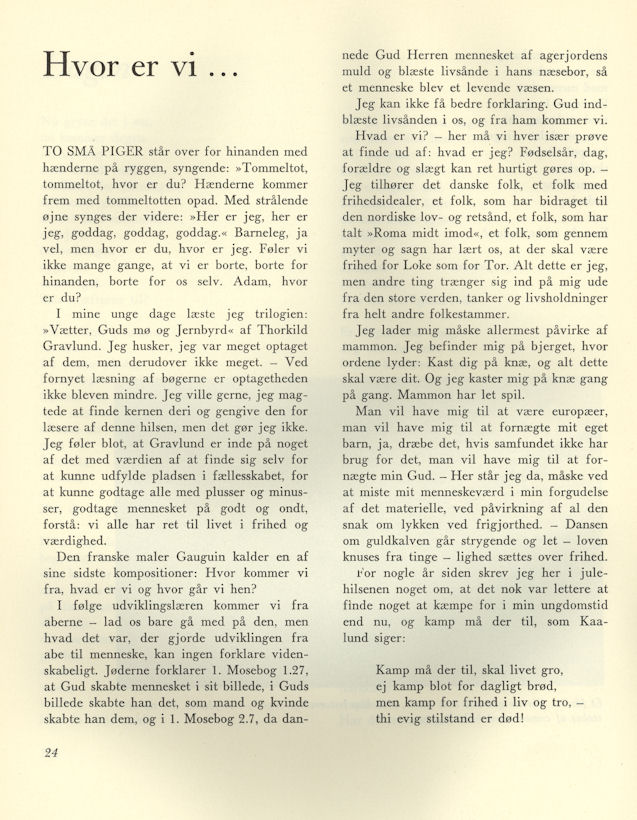 Hvor er vi ...

TO SMÅ PIGER står over for hinanden med hænderne på ryggen, syngende: »Tommeltot, tommeltot, hvor er du? Hænderne kommer frem med tommeltotten opad. Med strålende øjne synges der videre: »Her er jeg, her er jeg, goddag, goddag, goddag.« Barneleg, ja vel, men hvor er du, hvor er jeg. Føler vi ikke mange gange, at vi er borte, borte for hinanden, borte for os selv. Adam, hvor er du?

I mine unge dage læste jeg trilogien: »Vætter, Guds mø og Jernbyrd« af Thorkild Gravlund. Jeg husker, jeg var meget optaget af dem, men derudover ikke meget. – Ved fornyet læsning af bøgerne er optagetheden ikke bleven mindre. Jeg ville gerne, jeg magtede at finde kernen deri og gengive den for læsere af denne hilsen, men det gør jeg ikke. Jeg føler blot, at Gravlund er inde på noget af det med værdien af at finde sig selv for at kunne udfylde pladsen i fællesskabet, for at kunne godtage alle med plusser og minusser, godtage mennesket på godt og ondt, forstå: vi alle har ret til livet i frihed og værdighed.

Den franske maler Gauguin kalder en af sine sidste kompositioner: Hvor kommer vi fra, hvad er vi og hvor går vi hen?

I følge udviklingslæren kommer vi fra aberne – lad os bare gå med på den, men hvad det var, der gjorde udviklingen fra abe til menneske, kan ingen forklare videnskabeligt. Jøderne forklarer 1. Mosebog 1.27, at Gud skabte mennesket i sit billede, i Guds billede skabte han det, som mand og kvinde skabte han dem, og i 1. Mosebog 2.7, da dannede Gud Herren mennesket af agerjordens muld og blæste livsånde i hans næsebor, så et menneske blev et levende væsen.

Jeg kan ikke få bedre forklaring. Gud indblæste livsånden i os, og fra ham kommer vi.

Hvad er vi? – her må vi hver især prøve at finde ud af: hvad er jeg? Fødselsår, dag, forældre og slægt kan ret hurtigt gøres op. – Jeg tilhører det danske folk, et folk med frihedsidealer, et folk, som har bidraget til den nordiske lov- og retsånd, et folk, som har talt »Roma midt imod«, et folk, som gennem myter og sagn har lært os, at der skal være frihed for Loke som for Tor. Alt dette er jeg, men andre ting trænger sig ind på mig ude fra den store verden, tanker og livsholdninger fra helt andre folkestammer.

Jeg lader mig måske allermest påvirke af mammon. Jeg befinder mig på bjerget, hvor ordene lyder: Kast dig på knæ, og alt dette skal være dit. Og jeg kaster mig på knæ gang på gang. Mammon har let spil.

Man vil have mig til at være europæer, man vil have mig til at fornægte mit eget barn, ja, dræbe det, hvis samfundet ikke har brug for det, man vil have mig til at fornægte min Gud. – Her står jeg da, måske ved at miste mit menneskeværd i min forgudelse af det materielle, ved påvirkning af al den snak om lykken ved frigjorthed. – Dansen om guldkalven går strygende og let – loven knuses fra tinge – lighed sættes over frihed.

For nogle år siden skrev jeg her i julehilsenen noget om, at det nok var lettere at finde noget at kæmpe for i min ungdomstid end nu, og kamp må der til, som Kaalund siger:

Kamp må der til, skal livet gro,
ej kamp blot for dagligt brød,
men kamp for frihed i liv og tro, –
thi evig stilstand er død!

24